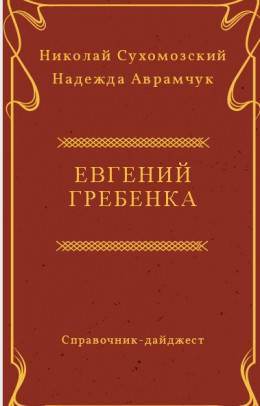 Николай Сухомозский
Надежда Аврамчук

ЕВГЕНИЙ
ГРЕБЕНКА

Справочник-дайджест